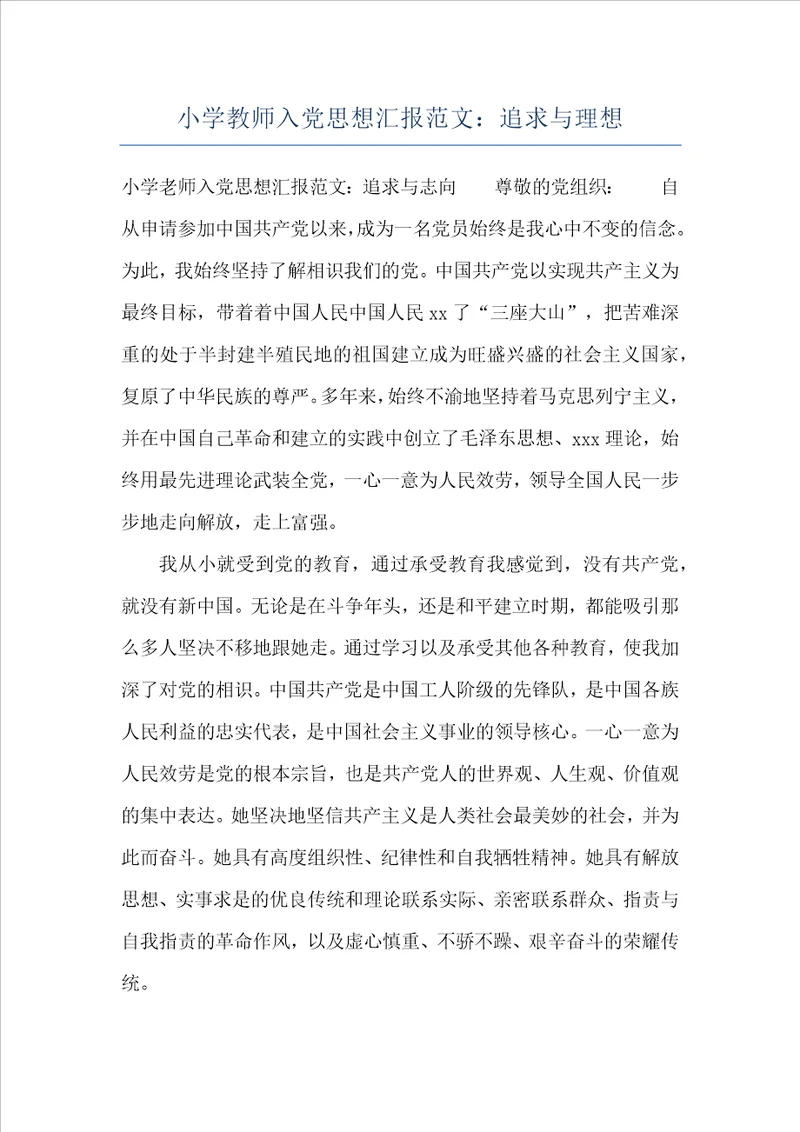 小学教师入党思想汇报范文：追求与理想

小学老师入党思想汇报范文：追求与志向　　尊敬的党组织：　　自从申请参加中国共产党以来，成为一名党员始终是我心中不变的信念。为此，我始终坚持了解相识我们的党。中国共产党以实现共产主义为最终目标，带着着中国人民中国人民 xx 了“三座大山”，把苦难深重的处于半封建半殖民地的祖国建立成为旺盛兴盛的社会主义国家，复原了中华民族的尊严。多年来，始终不渝地坚持着马克思列宁主义，并在中国自己革命和建立的实践中创立了毛泽东思想、xxx 理论，始终用最先进理论武装全党，一心一意为人民效劳，领导全国人民一步步地走向解放，走上富强。

我从小就受到党的教育，通过承受教育我感觉到，没有共产党，就没有新中国。无论是在斗争年头，还是和平建立时期，都能吸引那么多人坚决不移地跟她走。通过学习以及承受其他各种教育，使我加深了对党的相识。中国共产党是中国工人阶级的先锋队，是中国各族人民利益的忠实代表，是中国社会主义事业的领导核心。一心一意为人民效劳是党的根本宗旨，也是共产党人的世界观、人生观、价值观的集中表达。她坚决地坚信共产主义是人类社会最美妙的社会，并为此而奋斗。她具有高度组织性、纪律性和自我牺牲精神。她具有解放思想、实事求是的优良传统和理论联系实际、亲密联系群众、指责与自我指责的革命作风，以及虚心慎重、不骄不躁、艰辛奋斗的荣耀传统。